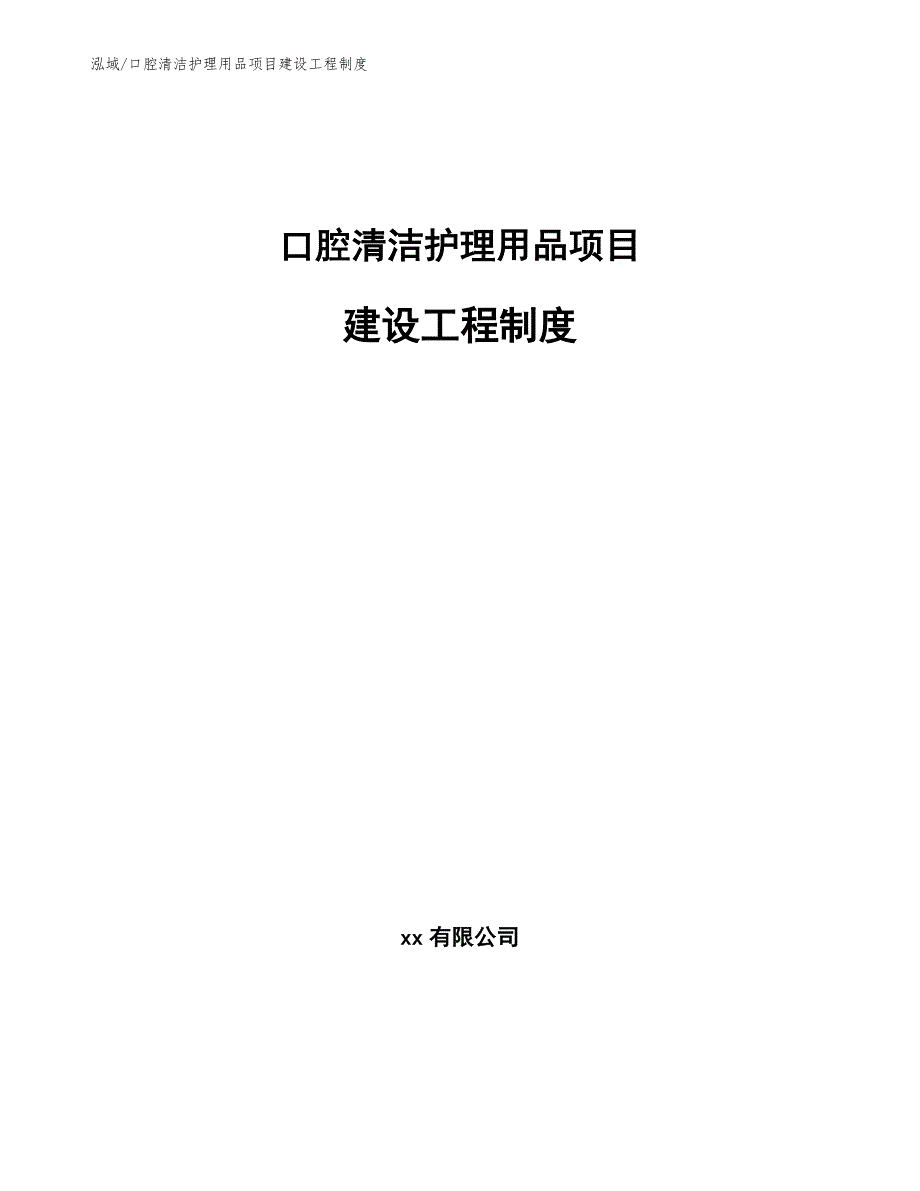 泓域/口腔清洁护理用品项目建设工程制度

口腔清洁护理用品项目

建设工程制度

xx 有限公司